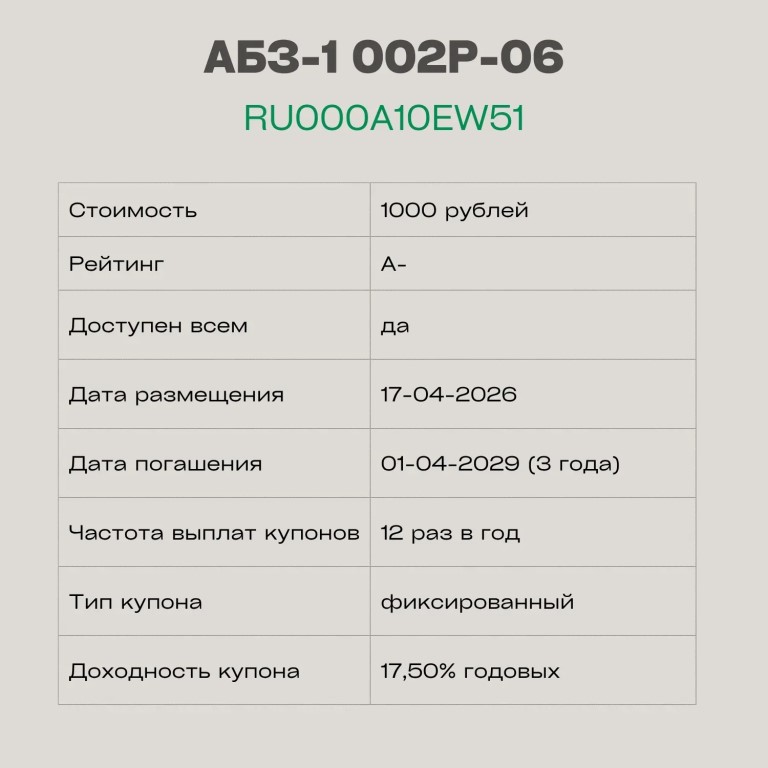 АБЗ-1 002Р-06

RU000A10EW51

| Стоимость | 1000 рублей |
|---|---|
| Рейтинг | А- |
| Доступен всем | да |
| Дата размещения | 17-04-2026 |
| Дата погашения | 01-04-2029 (3 года) |
| Частота выплат купонов | 12 раз в год |
| Тип купона | фиксированный |
| Доходность купона | 17,50% годовых |